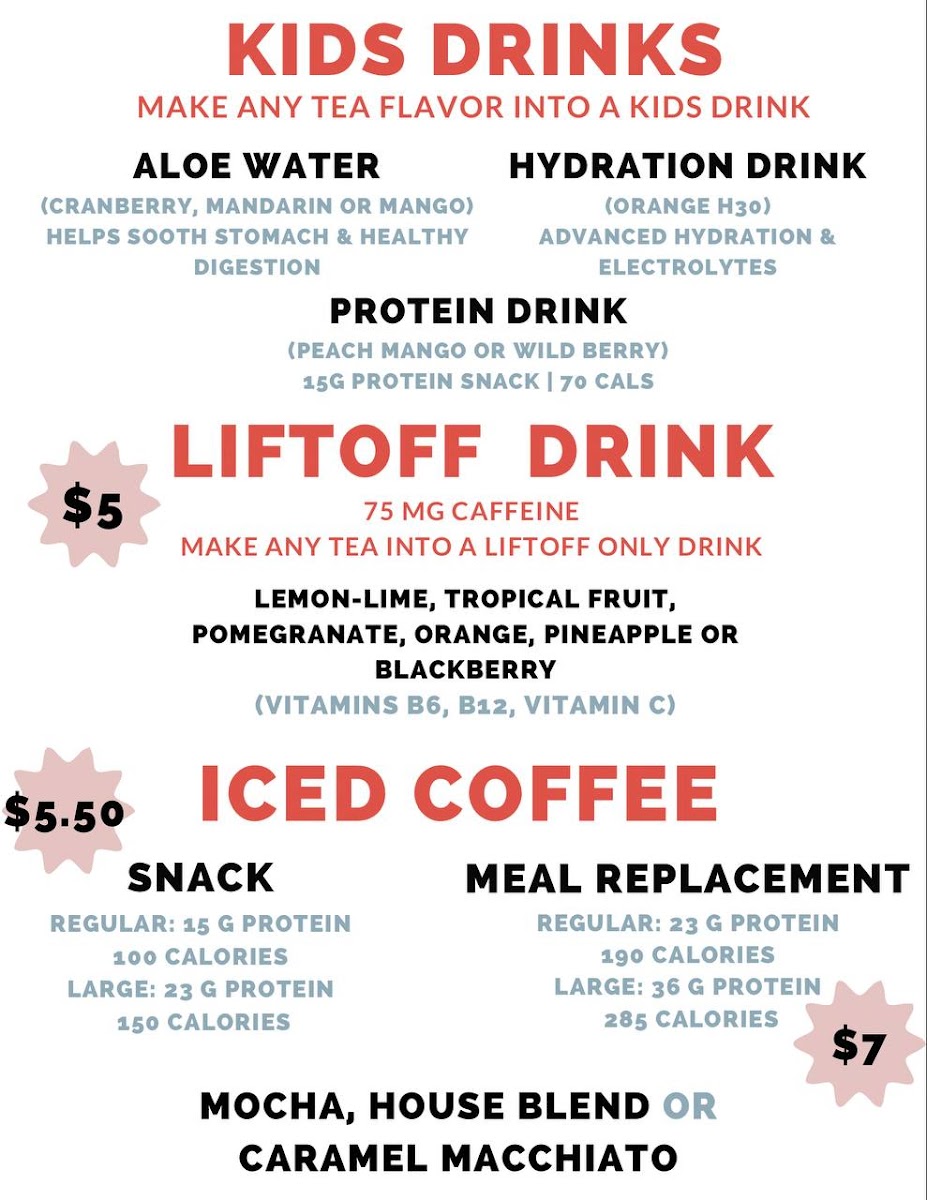 KIDS DRINKS
MAKE ANY TEA FLAVOR INTO A KIDS DRINK

ALOE WATER
(CRANBERRY, MANDARIN OR MANGO)
HELPS SOOTH STOMACH & HEALTHY DIGESTION

HYDRATION DRINK
(ORANGE H30)
ADVANCED HYDRATION & ELECTROLYTES

PROTEIN DRINK
(PEACH MANGO OR WILD BERRY)
15G PROTEIN SNACK | 70 CALS

$5

LIFTOFF DRINK
75 MG CAFFEINE
MAKE ANY TEA INTO A LIFTOFF ONLY DRINK

LEMON-LIME, TROPICAL FRUIT, POMEGRANATE, ORANGE, PINEAPPLE OR BLACKBERRY
(VITAMINS B6, B12, VITAMIN C)

$5.50

ICED COFFEE

SNACK
REGULAR: 15 G PROTEIN
100 CALORIES
LARGE: 23 G PROTEIN
150 CALORIES

MEAL REPLACEMENT
REGULAR: 23 G PROTEIN
190 CALORIES
LARGE: 36 G PROTEIN
285 CALORIES

$7

MOCHA, HOUSE BLEND OR CARAMEL MACCHIATO